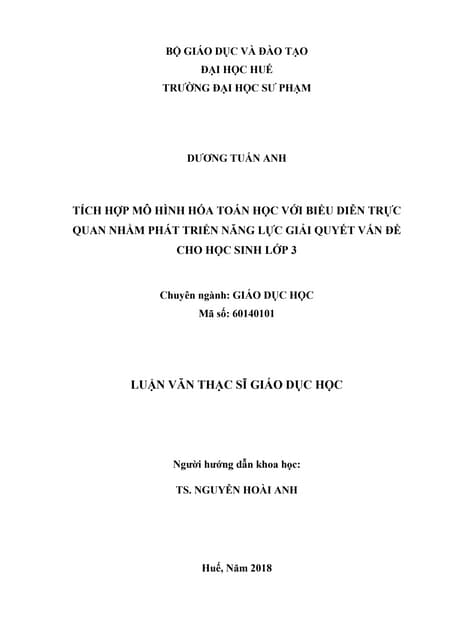 BỘ GIÁO DỤC VÀ ĐÀO TẠO
ĐẠI HỌC HUẾ
TRƯỜNG ĐẠI HỌC SƯ PHẠM

DƯƠNG TUẤN ANH

TÍCH HỢP MÔ HÌNH HÓA TOÁN HỌC VỚI BIỂU DIỄN TRỰC QUAN NHẰM PHÁT TRIỂN NĂNG LỰC GIẢI QUYẾT VẤN ĐỀ CHO HỌC SINH LỚP 3

Chuyên ngành: GIÁO DỤC HỌC
Mã số: 60140101

LUẬN VĂN THẠC SĨ GIÁO DỤC HỌC

Người hướng dẫn khoa học:
TS. NGUYỄN HOÀI ANH

Huế, Năm 2018